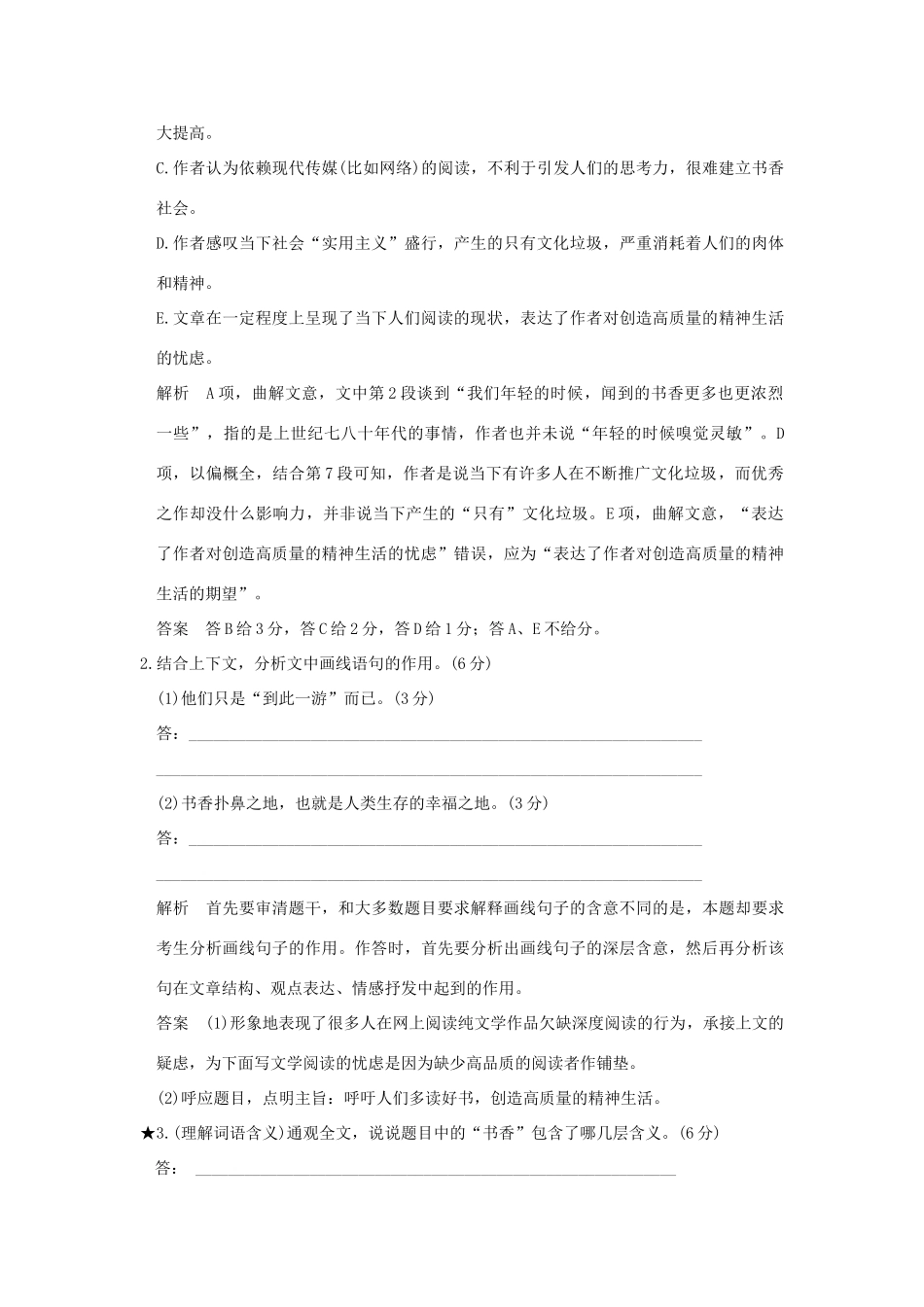 大提高。

C.作者认为依赖现代传媒(比如网络)的阅读，不利于引发人们的思考力，很难建立书香社会。

D.作者感叹当下社会“实用主义”盛行，产生的只有文化垃圾，严重消耗着人们的肉体和精神。

E.文章在一定程度上呈现了当下人们阅读的现状，表达了作者对创造高质量的精神生活的忧虑。

解析　A项，曲解文意，文中第2段谈到“我们年轻的时候，闻到的书香更多也更浓烈一些”，指的是上世纪七八十年代的事情，作者也并未说“年轻的时候嗅觉灵敏”。D项，以偏概全，结合第7段可知，作者是说当下有许多人在不断推广文化垃圾，而优秀之作却没什么影响力，并非说当下产生的“只有”文化垃圾。E项，曲解文意，“表达了作者对创造高质量的精神生活的忧虑”错误，应为“表达了作者对创造高质量的精神生活的期望”。

答案　答B给3分，答C给2分，答D给1分；答A、E不给分。

2.结合上下文，分析文中画线语句的作用。(6分)

(1)他们只是“到此一游”而已。(3分)

答：

(2)书香扑鼻之地，也就是人类生存的幸福之地。(3分)

答：

解析　首先要审清题干，和大多数题目要求解释画线句子的含意不同的是，本题却要求考生分析画线句子的作用。作答时，首先要分析出画线句子的深层含意，然后再分析该句在文章结构、观点表达、情感抒发中起到的作用。

答案　(1)形象地表现了很多人在网上阅读纯文学作品欠缺深度阅读的行为，承接上文的疑虑，为下面写文学阅读的忧虑是因为缺少高品质的阅读者作铺垫。

(2)呼应题目，点明主旨：呼吁人们多读好书，创造高质量的精神生活。

★3.(理解词语含义)通观全文，说说题目中的“书香”包含了哪几层含义。(6分)

答：